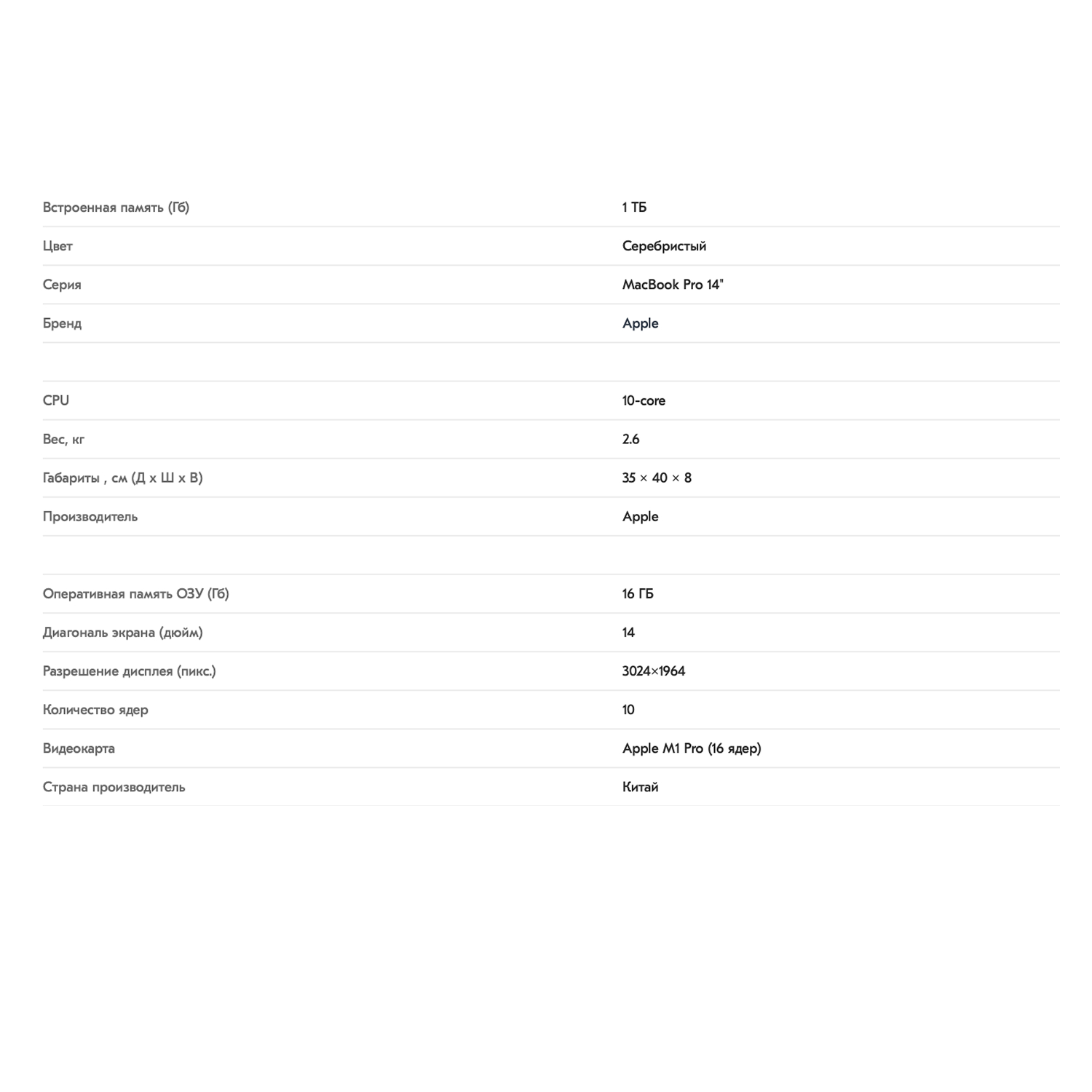 | | |
|---|---|
| Встроенная память (Гб) | 1 ТБ |
| Цвет | Серебристый |
| Серия | MacBook Pro 14" |
| Бренд | Apple |

| | |
|---|---|
| CPU | 10-core |
| Вес, кг | 2.6 |
| Габариты , см (Д х Ш х В) | 35 × 40 × 8 |
| Производитель | Apple |

| | |
|---|---|
| Оперативная память ОЗУ (Гб) | 16 ГБ |
| Диагональ экрана (дюйм) | 14 |
| Разрешение дисплея (пикс.) | 3024×1964 |
| Количество ядер | 10 |
| Видеокарта | Apple M1 Pro (16 ядер) |
| Страна производитель | Китай |